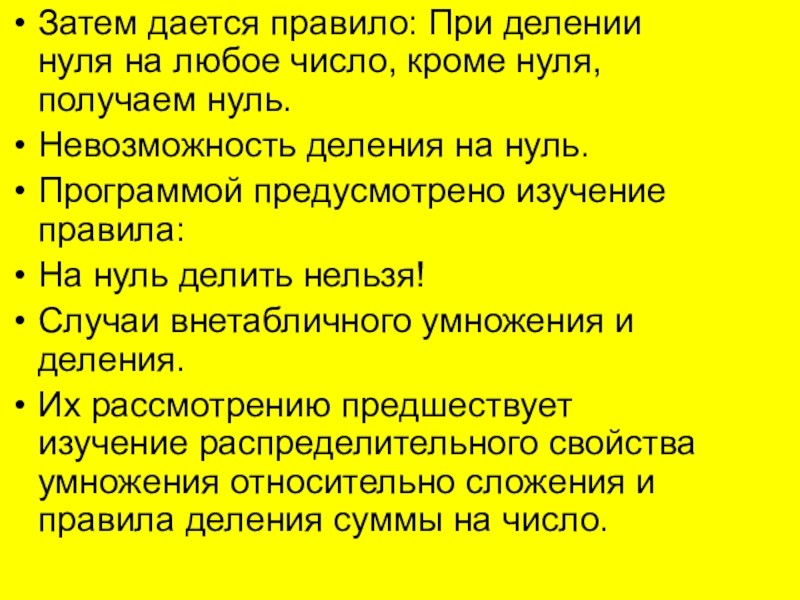 • Затем дается правило: При делении нуля на любое число, кроме нуля, получаем нуль.
• Невозможность деления на нуль.
• Программой предусмотрено изучение правила:
• На нуль делить нельзя!
• Случаи внетабличного умножения и деления.
• Их рассмотрению предшествует изучение распределительного свойства умножения относительно сложения и правила деления суммы на число.